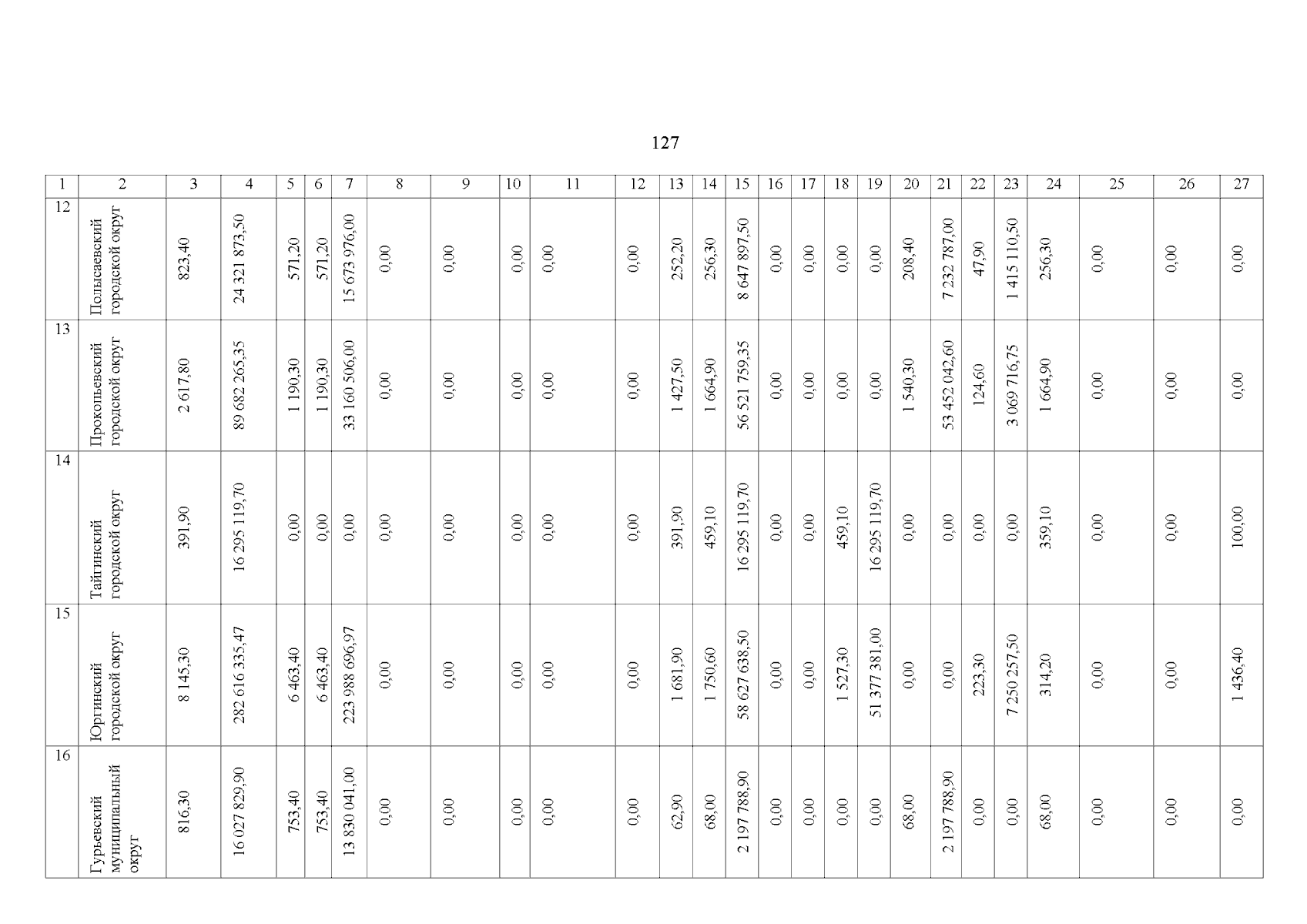 127

| 1 | 2 | 3 | 4 | 5 | 6 | 7 | 8 | 9 | 10 | 11 | 12 | 13 | 14 | 15 | 16 | 17 | 18 | 19 | 20 | 21 | 22 | 23 | 24 | 25 | 26 | 27 |
|---|---|---|---|---|---|---|---|---|---|---|---|---|---|---|---|---|---|---|---|---|---|---|---|---|---|---|
| 12 | Полысаевский городской округ | 823,40 | 24 321 873,50 | 571,20 | 571,20 | 15 673 976,00 | 0,00 | 0,00 | 0,00 | 0,00 | 0,00 | 252,20 | 256,30 | 8 647 897,50 | 0,00 | 0,00 | 0,00 | 0,00 | 208,40 | 7 232 787,00 | 47,90 | 1 415 110,50 | 256,30 | 0,00 | 0,00 | 0,00 |
| 13 | Прокопьевский городской округ | 2 617,80 | 89 682 265,35 | 1 190,30 | 1 190,30 | 33 160 506,00 | 0,00 | 0,00 | 0,00 | 0,00 | 0,00 | 1 427,50 | 1 664,90 | 56 521 759,35 | 0,00 | 0,00 | 0,00 | 0,00 | 1 540,30 | 53 452 042,60 | 124,60 | 3 069 716,75 | 1 664,90 | 0,00 | 0,00 | 0,00 |
| 14 | Тайгинский городской округ | 391,90 | 16 295 119,70 | 0,00 | 0,00 | 0,00 | 0,00 | 0,00 | 0,00 | 0,00 | 0,00 | 391,90 | 459,10 | 16 295 119,70 | 0,00 | 0,00 | 459,10 | 16 295 119,70 | 0,00 | 0,00 | 0,00 | 0,00 | 359,10 | 0,00 | 0,00 | 100,00 |
| 15 | Юргинский городской округ | 8 145,30 | 282 616 335,47 | 6 463,40 | 6 463,40 | 223 988 696,97 | 0,00 | 0,00 | 0,00 | 0,00 | 0,00 | 1 681,90 | 1 750,60 | 58 627 638,50 | 0,00 | 0,00 | 1 527,30 | 51 377 381,00 | 0,00 | 0,00 | 223,30 | 7 250 257,50 | 314,20 | 0,00 | 0,00 | 1 436,40 |
| 16 | Гурьевский муниципальный округ | 816,30 | 16 027 829,90 | 753,40 | 753,40 | 13 830 041,00 | 0,00 | 0,00 | 0,00 | 0,00 | 0,00 | 62,90 | 68,00 | 2 197 788,90 | 0,00 | 0,00 | 0,00 | 0,00 | 68,00 | 2 197 788,90 | 0,00 | 0,00 | 68,00 | 0,00 | 0,00 | 0,00 |